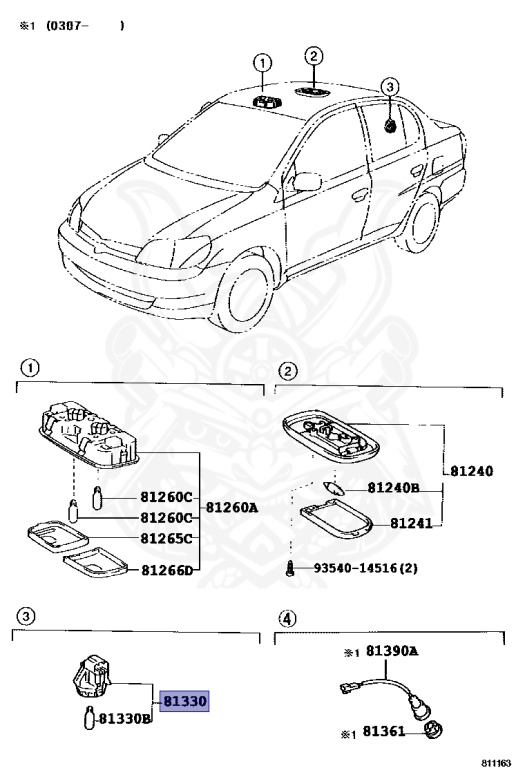 ※1 (0307- )

1
2
3

1

81260C
81260C
81260A
81265C
81266D

2

81240
81240B
81241
93540-14516(2)

3

81330
81330B

4

※1 81390A
※1 81361

811163